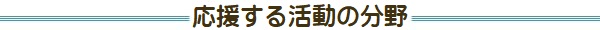 応援する活動の分野